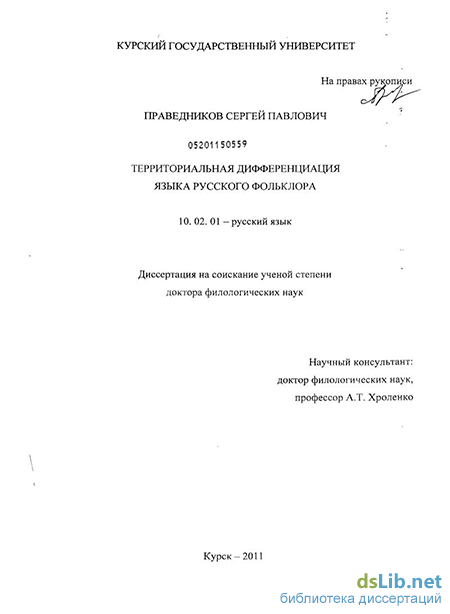 КУРСКИЙ ГОСУДАРСТВЕННЫЙ УНИВЕРСИТЕТ

На правах рукописи

ПРАВЕДНИКОВ СЕРГЕЙ ПАВЛОВИЧ

05201150559

ТЕРРИТОРИАЛЬНАЯ ДИФФЕРЕНЦИАЦИЯ ЯЗЫКА РУССКОГО ФОЛЬКЛОРА

10. 02. 01 – русский язык

Диссертация на соискание ученой степени доктора филологических наук

Научный консультант:
доктор филологических наук,
профессор А.Т. Хроленко

Курск – 2011

dsLib.net
библиотека диссертаций